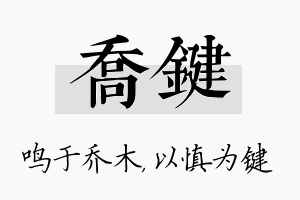 喬鍵

鸣于乔木，以慎为键